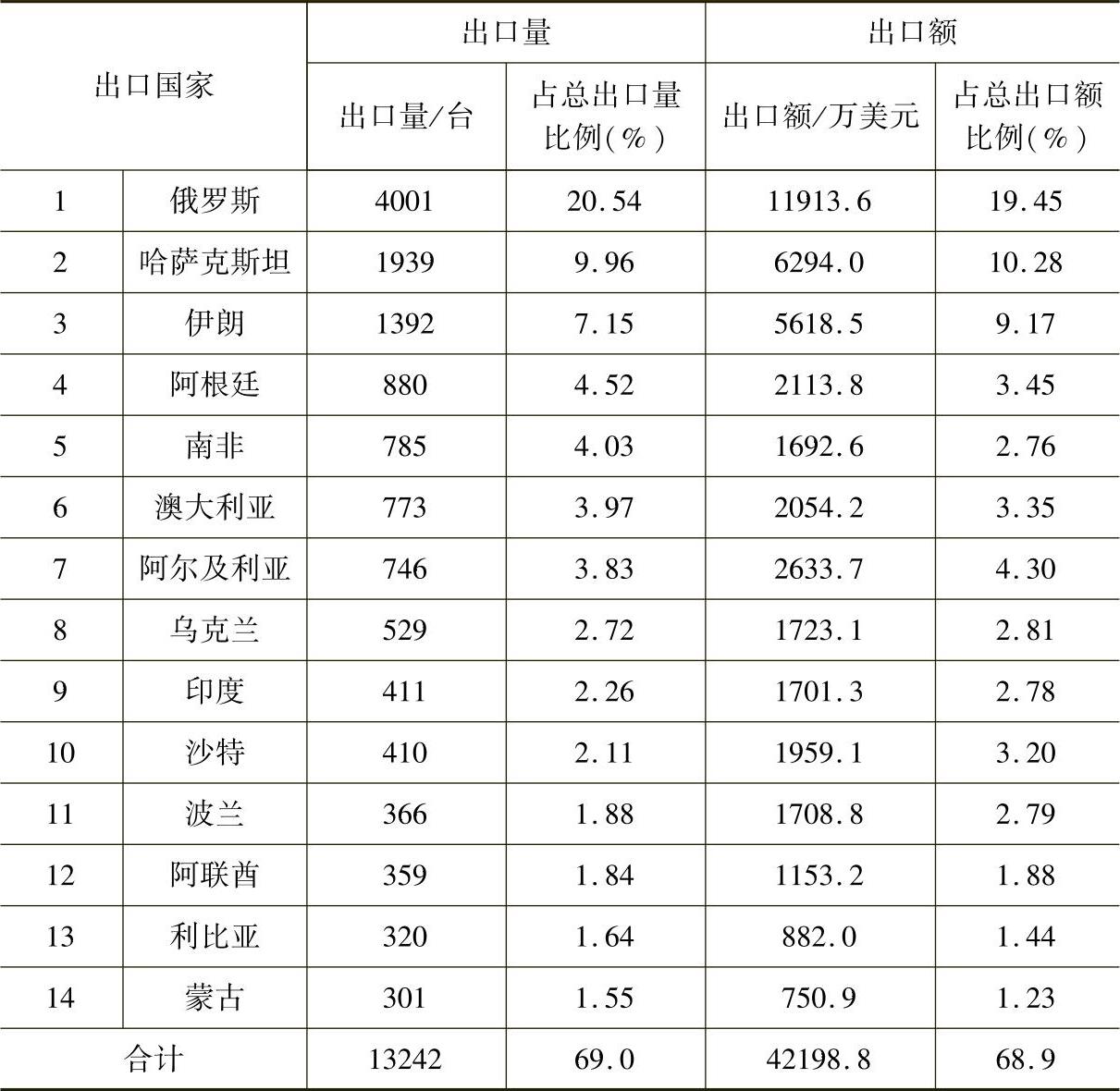 | 出口国家 | | 出口量 | | 出口额 | |
|---|---|---|---|---|---|
| | | 出口量/台 | 占总出口量比例(%) | 出口额/万美元 | 占总出口额比例(%) |
| 1 | 俄罗斯 | 4001 | 20.54 | 11913.6 | 19.45 |
| 2 | 哈萨克斯坦 | 1939 | 9.96 | 6294.0 | 10.28 |
| 3 | 伊朗 | 1392 | 7.15 | 5618.5 | 9.17 |
| 4 | 阿根廷 | 880 | 4.52 | 2113.8 | 3.45 |
| 5 | 南非 | 785 | 4.03 | 1692.6 | 2.76 |
| 6 | 澳大利亚 | 773 | 3.97 | 2054.2 | 3.35 |
| 7 | 阿尔及利亚 | 746 | 3.83 | 2633.7 | 4.30 |
| 8 | 乌克兰 | 529 | 2.72 | 1723.1 | 2.81 |
| 9 | 印度 | 411 | 2.26 | 1701.3 | 2.78 |
| 10 | 沙特 | 410 | 2.11 | 1959.1 | 3.20 |
| 11 | 波兰 | 366 | 1.88 | 1708.8 | 2.79 |
| 12 | 阿联酋 | 359 | 1.84 | 1153.2 | 1.88 |
| 13 | 利比亚 | 320 | 1.64 | 882.0 | 1.44 |
| 14 | 蒙古 | 301 | 1.55 | 750.9 | 1.23 |
| 合计 | | 13242 | 69.0 | 42198.8 | 68.9 |